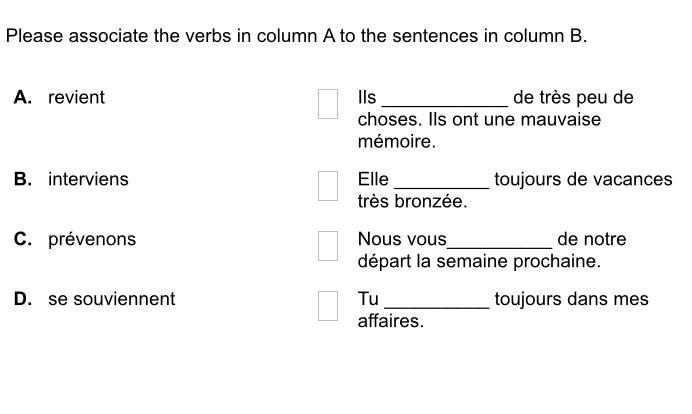 Please associate the verbs in column A to the sentences in column B.

A. revient

B. interviens

C. prévenons

D. se souviennent

Ils ____________ de très peu de choses. Ils ont une mauvaise mémoire.

Elle _________ toujours de vacances très bronzée.

Nous vous__________ de notre départ la semaine prochaine.

Tu __________ toujours dans mes affaires.